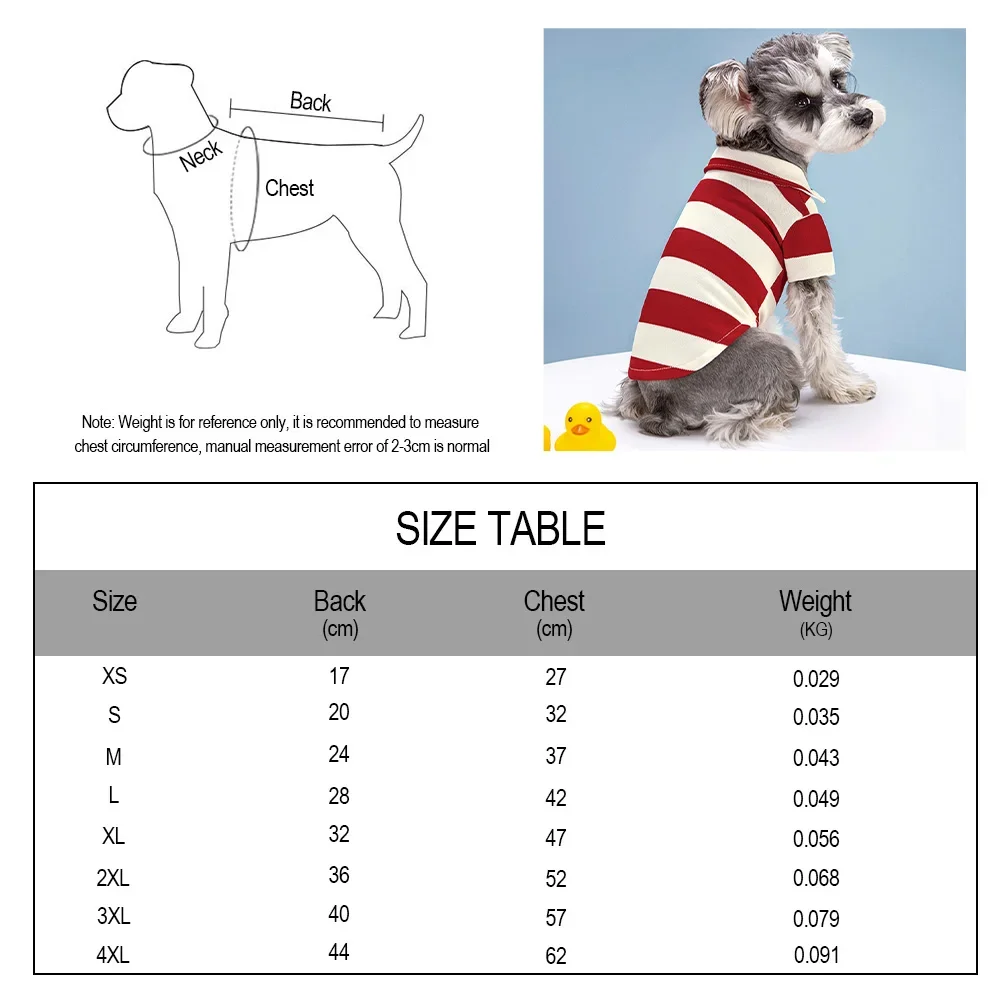 Back
Neck
Chest

Note: Weight is for reference only, it is recommended to measure chest circumference, manual measurement error of 2-3cm is normal

SIZE TABLE

| Size | Back (cm) | Chest (cm) | Weight (KG) |
|---|---|---|---|
| XS | 17 | 27 | 0.029 |
| S | 20 | 32 | 0.035 |
| M | 24 | 37 | 0.043 |
| L | 28 | 42 | 0.049 |
| XL | 32 | 47 | 0.056 |
| 2XL | 36 | 52 | 0.068 |
| 3XL | 40 | 57 | 0.079 |
| 4XL | 44 | 62 | 0.091 |